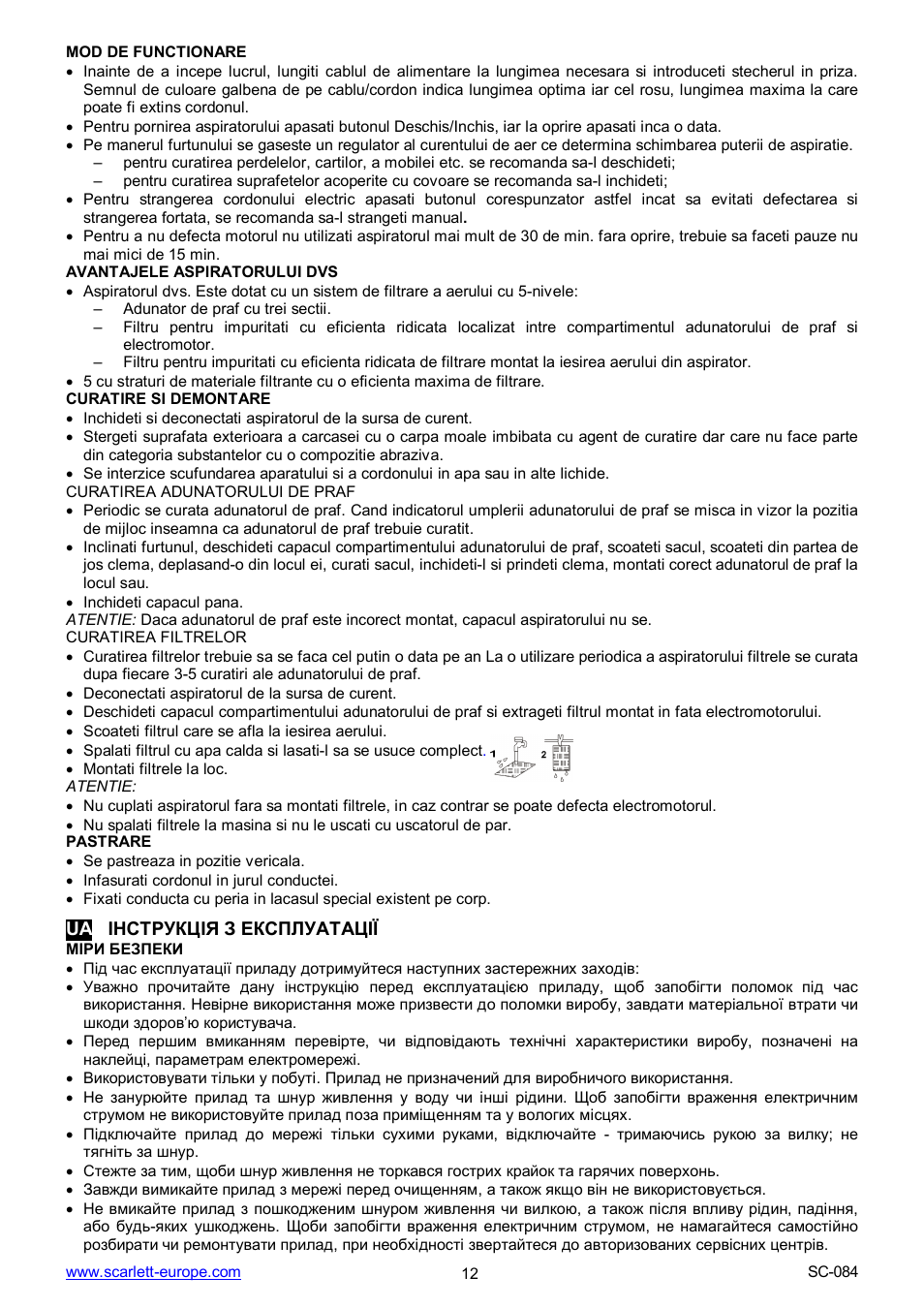 MOD DE FUNCTIONARE
• Inainte de a incepe lucrul, lungiti cablul de alimentare la lungimea necesara si introduceti stecherul in priza. Semnul de culoare galbena de pe cablu/cordon indica lungimea optima iar cel rosu, lungimea maxima la care poate fi extins cordonul.
• Pentru pornirea aspiratorului apasati butonul Deschis/Inchis, iar la oprire apasati inca o data.
• Pe manerul furtunului se gaseste un regulator al curentului de aer ce determina schimbarea puterii de aspiratie.
– pentru curatirea perdelelor, cartilor, a mobilei etc. se recomanda sa-l deschideti;
– pentru curatirea suprafetelor acoperite cu covoare se recomanda sa-l inchideti;
• Pentru strangerea cordonului electric apasati butonul corespunzator astfel incat sa evitati defectarea si strangerea fortata, se recomanda sa-l strangeti manual.
• Pentru a nu defecta motorul nu utilizati aspiratorul mai mult de 30 de min. fara oprire, trebuie sa faceti pauze nu mai mici de 15 min.
AVANTAJELE ASPIRATORULUI DVS
• Aspiratorul dvs. Este dotat cu un sistem de filtrare a aerului cu 5-nivele:
– Adunator de praf cu trei sectii.
– Filtru pentru impuritati cu eficienta ridicata localizat intre compartimentul adunatorului de praf si electromotor.
– Filtru pentru impuritati cu eficienta ridicata de filtrare montat la iesirea aerului din aspirator.
• 5 cu straturi de materiale filtrante cu o eficienta maxima de filtrare.
CURATIRE SI DEMONTARE
• Inchideti si deconectati aspiratorul de la sursa de curent.
• Stergeti suprafata exterioara a carcasei cu o carpa moale imbibata cu agent de curatire dar care nu face parte din categoria substantelor cu o compozitie abraziva.
• Se interzice scufundarea aparatului si a cordonului in apa sau in alte lichide.
CURATIREA ADUNATORULUI DE PRAF
• Periodic se curata adunatorul de praf. Cand indicatorul umplerii adunatorului de praf se misca in vizor la pozitia de mijloc inseamna ca adunatorul de praf trebuie curatit.
• Inclinati furtunul, deschideti capacul compartimentului adunatorului de praf, scoateti sacul, scoateti din partea de jos clema, deplasand-o din locul ei, curati sacul, inchideti-l si prindeti clema, montati corect adunatorul de praf la locul sau.
• Inchideti capacul pana.
ATENTIE: Daca adunatorul de praf este incorect montat, capacul aspiratorului nu se.
CURATIREA FILTRELOR
• Curatirea filtrelor trebuie sa se faca cel putin o data pe an La o utilizare periodica a aspiratorului filtrele se curata dupa fiecare 3-5 curatiri ale adunatorului de praf.
• Deconectati aspiratorul de la sursa de curent.
• Deschideti capacul compartimentului adunatorului de praf si extrageti filtrul montat in fata electromotorului.
• Scoateti filtrul care se afla la iesirea aerului.
• Spalati filtrul cu apa calda si lasati-l sa se usuce complect. 1 2
• Montati filtrele la loc.
ATENTIE:
• Nu cuplati aspiratorul fara sa montati filtrele, in caz contrar se poate defecta electromotorul.
• Nu spalati filtrele la masina si nu le uscati cu uscatorul de par.
PASTRARE
• Se pastreaza in pozitie vericala.
• Infasurati cordonul in jurul conductei.
• Fixati conducta cu peria in lacasul special existent pe corp.

UA ІНСТРУКЦІЯ З ЕКСПЛУАТАЦІЇ
МІРИ БЕЗПЕКИ
• Під час експлуатації приладу дотримуйтеся наступних застережних заходів:
• Уважно прочитайте дану інструкцію перед експлуатацією приладу, щоб запобігти поломок під час використання. Невірне використання може призвести до поломки виробу, завдати матеріальної втрати чи шкоди здоров'ю користувача.
• Перед першим вмиканням перевірте, чи відповідають технічні характеристики виробу, позначені на наклейці, параметрам електромережі.
• Використовувати тільки у побуті. Прилад не призначений для виробничого використання.
• Не занурюйте прилад та шнур живлення у воду чи інші рідини. Щоб запобігти враження електричним струмом не використовуйте прилад поза приміщенням та у вологих місцях.
• Підключайте прилад до мережі тільки сухими руками, відключайте - тримаючись рукою за вилку; не тягніть за шнур.
• Стежте за тим, щоби шнур живлення не торкався гострих крайок та гарячих поверхонь.
• Завжди вимикайте прилад з мережі перед очищенням, а також якщо він не використовується.
• Не вмикайте прилад з пошкодженим шнуром живлення чи вилкою, а також після впливу рідин, падіння, або будь-яких ушкоджень. Щоби запобігти враження електричним струмом, не намагайтеся самостійно розбирати чи ремонтувати прилад, при необхідності звертайтеся до авторизованих сервісних центрів.

www.scarlett-europe.com 12 SC-084